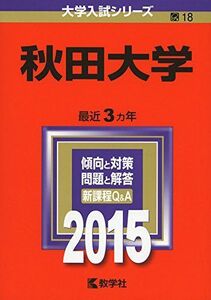 大学入試シリーズ
18

秋田大学

最近3カ年

傾向と対策
問題と解答
新課程Q&A

2015

教学社